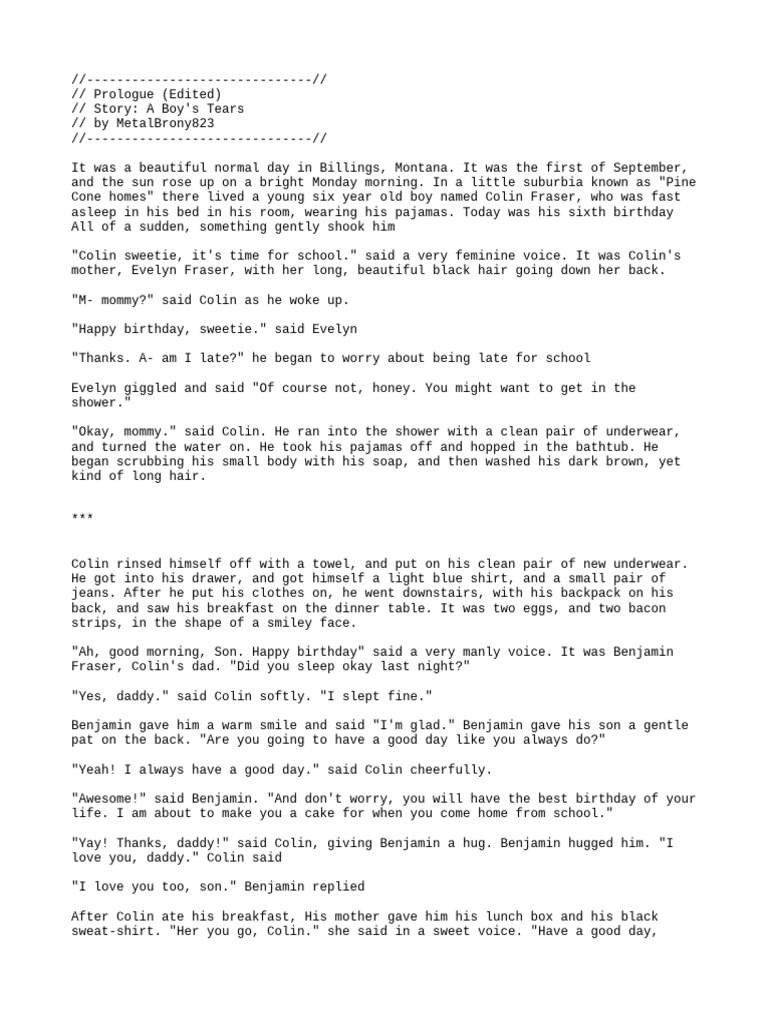 //------------------------------//
// Prologue (Edited)
// Story: A Boy's Tears
// by MetalBrony823
//------------------------------//

It was a beautiful normal day in Billings, Montana. It was the first of September, and the sun rose up on a bright Monday morning. In a little suburbia known as "Pine Cone homes" there lived a young six year old boy named Colin Fraser, who was fast asleep in his bed in his room, wearing his pajamas. Today was his sixth birthday All of a sudden, something gently shook him

"Colin sweetie, it's time for school." said a very feminine voice. It was Colin's mother, Evelyn Fraser, with her long, beautiful black hair going down her back.

"M- mommy?" said Colin as he woke up.

"Happy birthday, sweetie." said Evelyn

"Thanks. A- am I late?" he began to worry about being late for school

Evelyn giggled and said "Of course not, honey. You might want to get in the shower."

"Okay, mommy." said Colin. He ran into the shower with a clean pair of underwear, and turned the water on. He took his pajamas off and hopped in the bathtub. He began scrubbing his small body with his soap, and then washed his dark brown, yet kind of long hair.

***

Colin rinsed himself off with a towel, and put on his clean pair of new underwear. He got into his drawer, and got himself a light blue shirt, and a small pair of jeans. After he put his clothes on, he went downstairs, with his backpack on his back, and saw his breakfast on the dinner table. It was two eggs, and two bacon strips, in the shape of a smiley face.

"Ah, good morning, Son. Happy birthday" said a very manly voice. It was Benjamin Fraser, Colin's dad. "Did you sleep okay last night?"

"Yes, daddy." said Colin softly. "I slept fine."

Benjamin gave him a warm smile and said "I'm glad." Benjamin gave his son a gentle pat on the back. "Are you going to have a good day like you always do?"

"Yeah! I always have a good day." said Colin cheerfully.

"Awesome!" said Benjamin. "And don't worry, you will have the best birthday of your life. I am about to make you a cake for when you come home from school."

"Yay! Thanks, daddy!" said Colin, giving Benjamin a hug. Benjamin hugged him. "I love you, daddy." Colin said

"I love you too, son." Benjamin replied

After Colin ate his breakfast, His mother gave him his lunch box and his black sweat-shirt. "Her you go, Colin." she said in a sweet voice. "Have a good day,